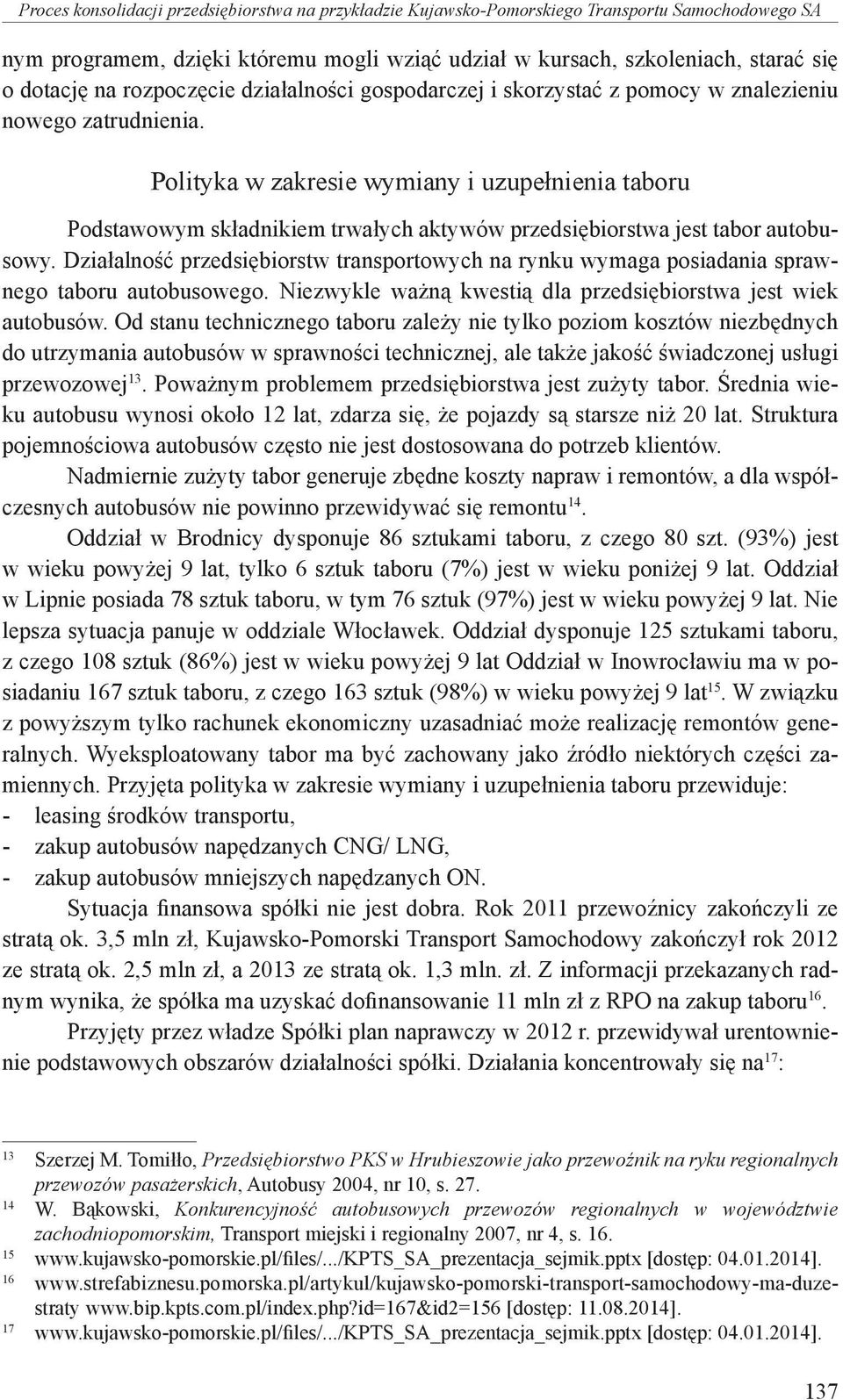 Proces konsolidacji przedsiębiorstwa na przykładzie Kujawsko-Pomorskiego Transportu Samochodowego SA

nym programem, dzięki któremu mogli wziąć udział w kursach, szkoleniach, starać się o dotację na rozpoczęcie działalności gospodarczej i skorzystać z pomocy w znalezieniu nowego zatrudnienia.

Polityka w zakresie wymiany i uzupełnienia taboru

Podstawowym składnikiem trwałych aktywów przedsiębiorstwa jest tabor autobusowy. Działalność przedsiębiorstw transportowych na rynku wymaga posiadania sprawnego taboru autobusowego. Niezwykle ważną kwestią dla przedsiębiorstwa jest wiek autobusów. Od stanu technicznego taboru zależy nie tylko poziom kosztów niezbędnych do utrzymania autobusów w sprawności technicznej, ale także jakość świadczonej usługi przewozowej$^{13}$. Poważnym problemem przedsiębiorstwa jest zużyty tabor. Średnia wieku autobusu wynosi około 12 lat, zdarza się, że pojazdy są starsze niż 20 lat. Struktura pojemnościowa autobusów często nie jest dostosowana do potrzeb klientów.

Nadmiernie zużyty tabor generuje zbędne koszty napraw i remontów, a dla współczesnych autobusów nie powinno przewidywać się remontu$^{14}$.

Oddział w Brodnicy dysponuje 86 sztukami taboru, z czego 80 szt. (93%) jest w wieku powyżej 9 lat, tylko 6 sztuk taboru (7%) jest w wieku poniżej 9 lat. Oddział w Lipnie posiada 78 sztuk taboru, w tym 76 sztuk (97%) jest w wieku powyżej 9 lat. Nie lepsza sytuacja panuje w oddziale Włocławek. Oddział dysponuje 125 sztukami taboru, z czego 108 sztuk (86%) jest w wieku powyżej 9 lat Oddział w Inowrocławiu ma w posiadaniu 167 sztuk taboru, z czego 163 sztuk (98%) w wieku powyżej 9 lat$^{15}$. W związku z powyższym tylko rachunek ekonomiczny uzasadniać może realizację remontów generalnych. Wyeksploatowany tabor ma być zachowany jako źródło niektórych części zamiennych. Przyjęta polityka w zakresie wymiany i uzupełnienia taboru przewiduje:
- leasing środków transportu,
- zakup autobusów napędzanych CNG/ LNG,
- zakup autobusów mniejszych napędzanych ON.

Sytuacja finansowa spółki nie jest dobra. Rok 2011 przewoźnicy zakończyli ze stratą ok. 3,5 mln zł, Kujawsko-Pomorski Transport Samochodowy zakończył rok 2012 ze stratą ok. 2,5 mln zł, a 2013 ze stratą ok. 1,3 mln. zł. Z informacji przekazanych radnym wynika, że spółka ma uzyskać dofinansowanie 11 mln zł z RPO na zakup taboru$^{16}$.

Przyjęty przez władze Spółki plan naprawczy w 2012 r. przewidywał urentownienie podstawowych obszarów działalności spółki. Działania koncentrowały się na$^{17}$:

13 Szerzej M. Tomiłło, Przedsiębiorstwo PKS w Hrubieszowie jako przewoźnik na ryku regionalnych przewozów pasażerskich, Autobusy 2004, nr 10, s. 27.
14 W. Bąkowski, Konkurencyjność autobusowych przewozów regionalnych w województwie zachodniopomorskim, Transport miejski i regionalny 2007, nr 4, s. 16.
15 www.kujawsko-pomorskie.pl/files/.../KPTS_SA_prezentacja_sejmik.pptx [dostęp: 04.01.2014].
16 www.strefabiznesu.pomorska.pl/artykul/kujawsko-pomorski-transport-samochodowy-ma-duze-straty www.bip.kpts.com.pl/index.php?id=167&id2=156 [dostęp: 11.08.2014].
17 www.kujawsko-pomorskie.pl/files/.../KPTS_SA_prezentacja_sejmik.pptx [dostęp: 04.01.2014].

137